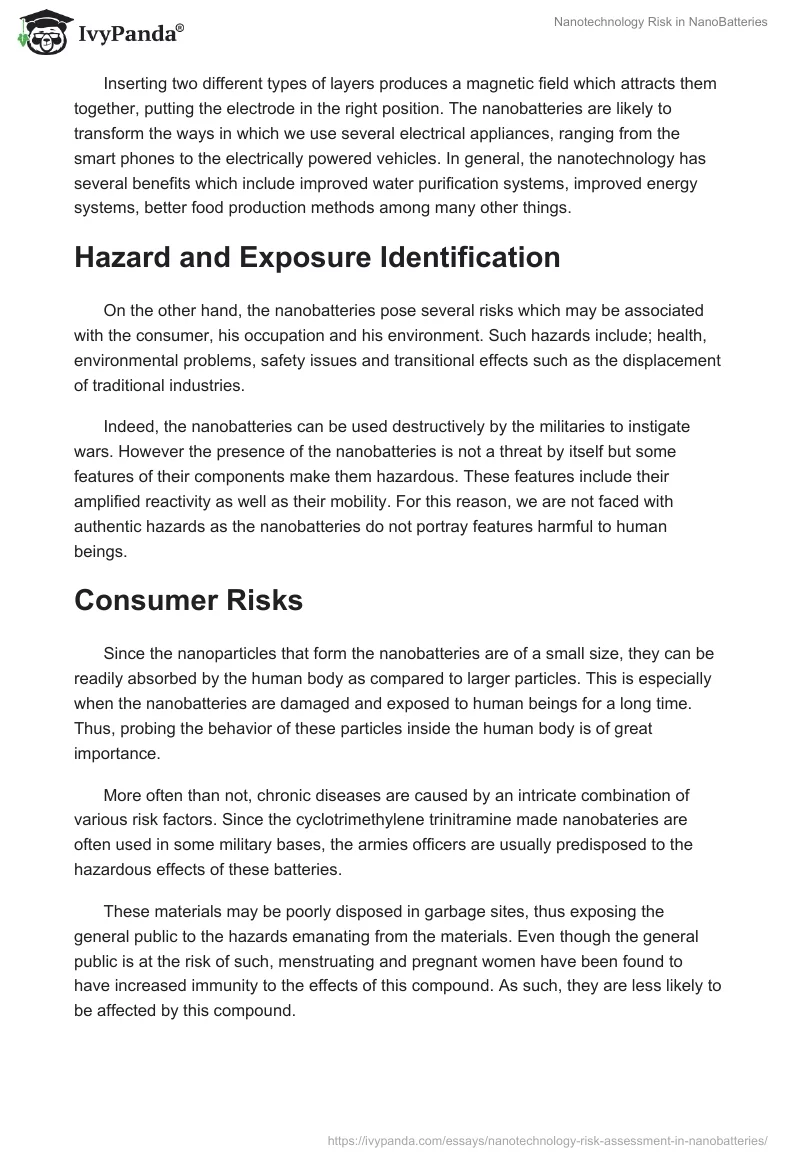 IvyPanda®

Nanotechnology Risk in NanoBatteries

Inserting two different types of layers produces a magnetic field which attracts them together, putting the electrode in the right position. The nanobatteries are likely to transform the ways in which we use several electrical appliances, ranging from the smart phones to the electrically powered vehicles. In general, the nanotechnology has several benefits which include improved water purification systems, improved energy systems, better food production methods among many other things.

Hazard and Exposure Identification

On the other hand, the nanobatteries pose several risks which may be associated with the consumer, his occupation and his environment. Such hazards include; health, environmental problems, safety issues and transitional effects such as the displacement of traditional industries.

Indeed, the nanobatteries can be used destructively by the militaries to instigate wars. However the presence of the nanobatteries is not a threat by itself but some features of their components make them hazardous. These features include their amplified reactivity as well as their mobility. For this reason, we are not faced with authentic hazards as the nanobatteries do not portray features harmful to human beings.

Consumer Risks

Since the nanoparticles that form the nanobatteries are of a small size, they can be readily absorbed by the human body as compared to larger particles. This is especially when the nanobatteries are damaged and exposed to human beings for a long time. Thus, probing the behavior of these particles inside the human body is of great importance.

More often than not, chronic diseases are caused by an intricate combination of various risk factors. Since the cyclotrimethylene trinitramine made nanobateries are often used in some military bases, the armies officers are usually predisposed to the hazardous effects of these batteries.

These materials may be poorly disposed in garbage sites, thus exposing the general public to the hazards emanating from the materials. Even though the general public is at the risk of such, menstruating and pregnant women have been found to have increased immunity to the effects of this compound. As such, they are less likely to be affected by this compound.

https://ivypanda.com/essays/nanotechnology-risk-assessment-in-nanobatteries/